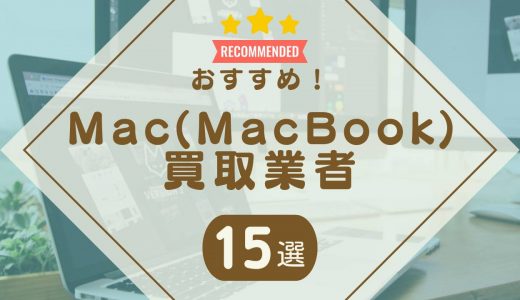 RECOMMENDED
おすすめ！
Mac(MacBook)
買取業者
15選